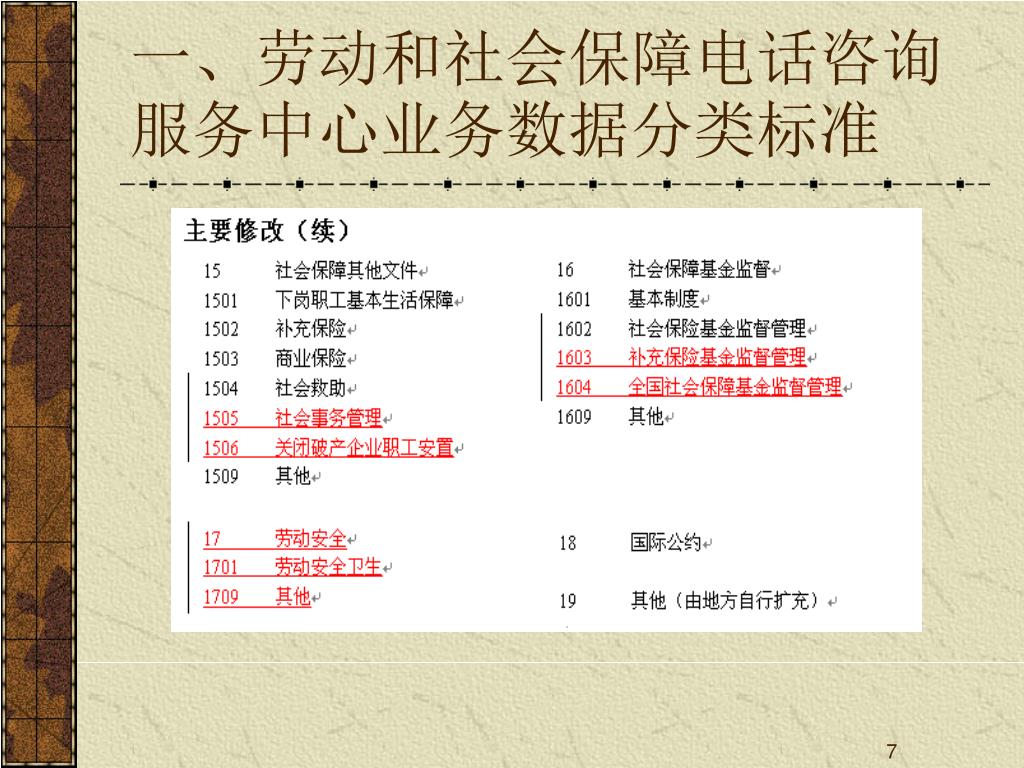 一、劳动和社会保障电话咨询服务中心业务数据分类标准

主要修改（续）

15 社会保障其他文件
1501 下岗职工基本生活保障
1502 补充保险
1503 商业保险
1504 社会救助
1505 社会事务管理
1506 关闭破产企业职工安置
1509 其他

17 劳动安全
1701 劳动安全卫生
1709 其他

16 社会保障基金监督
1601 基本制度
1602 社会保险基金监督管理
1603 补充保险基金监督管理
1604 全国社会保障基金监督管理
1609 其他

18 国际公约

19 其他（由地方自行扩充）

7